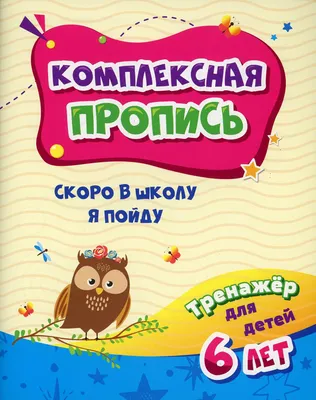 КОМПЛЕКСНАЯ ПРОПИСЬ

СКОРО В ШКОЛУ Я ПОЙДУ

Тренажёр для детей 6 ЛЕТ